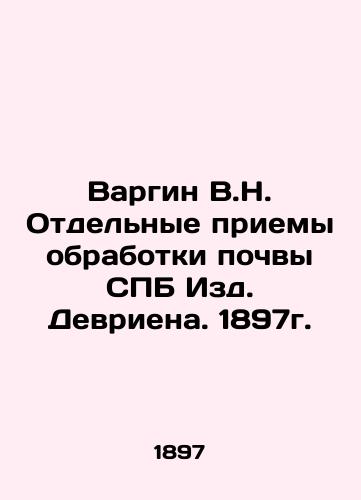 Варгин В.Н. Отдельные приемы обработки почвы СПБ Изд. Девриена. 1897г.

1897